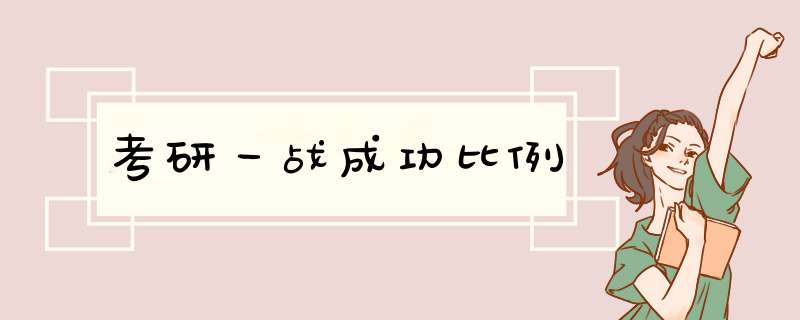 考研一战成功比例